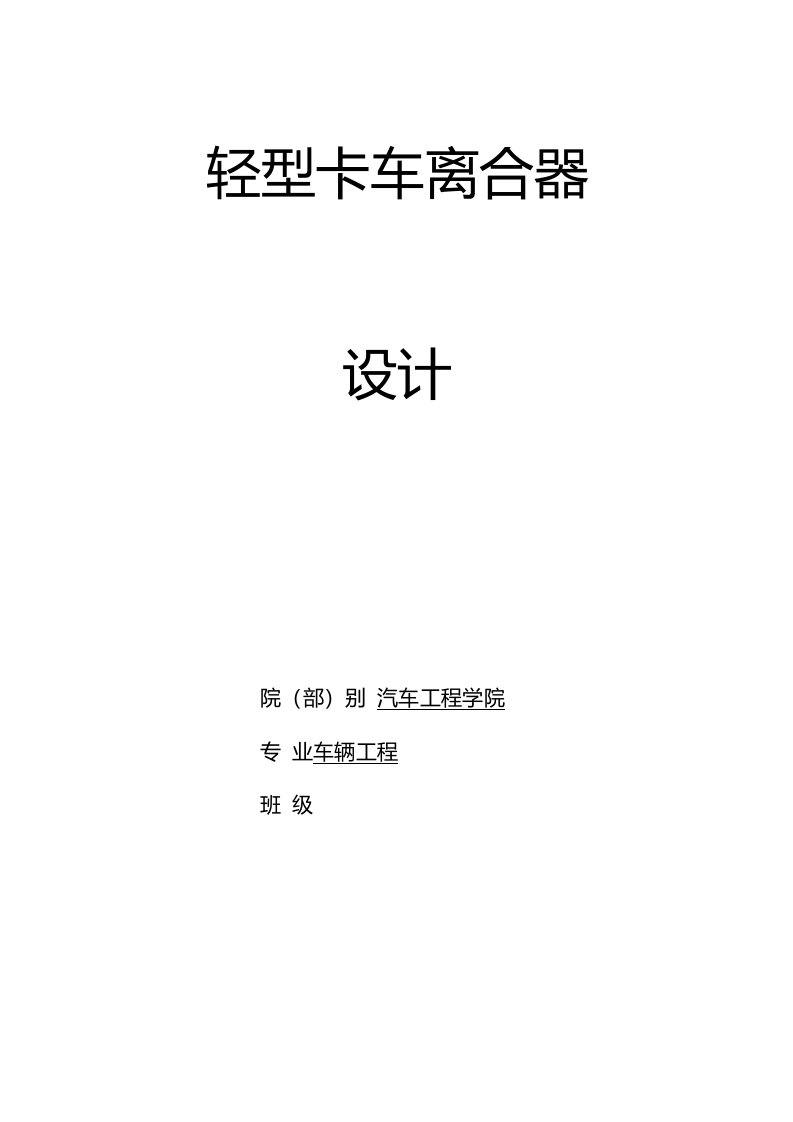 轻型卡车离合器

设计

院（部）别 汽车工程学院

专 业车辆工程

班 级